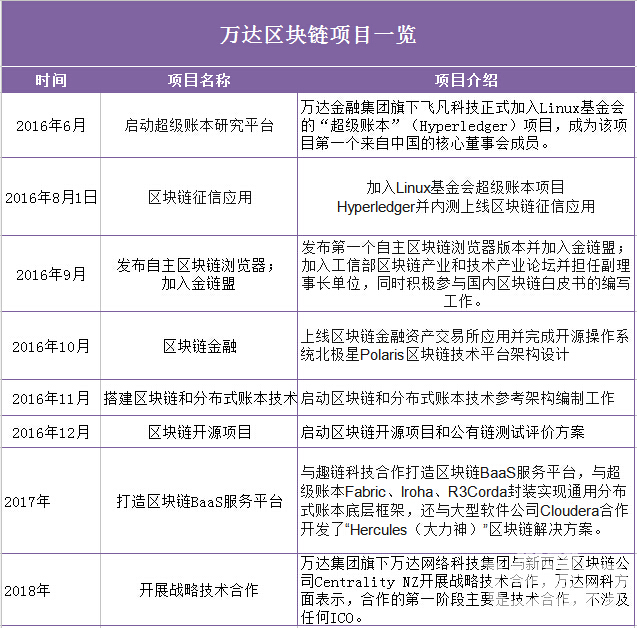 万达区块链项目一览

| 时间 | 项目名称 | 项目介绍 |
|---|---|---|
| 2016年6月 | 启动超级账本研究平台 | 万达金融集团旗下飞凡科技正式加入Linux基金会的“超级账本”（Hyperledger）项目，成为该项目第一个来自中国的核心董事会成员。 |
| 2016年8月1日 | 区块链征信应用 | 加入Linux基金会超级账本项目Hyperledger并内测上线区块链征信应用 |
| 2016年9月 | 发布自主区块链浏览器；加入金链盟 | 发布第一个自主区块链浏览器版本并加入金链盟；加入工信部区块链产业和技术产业论坛并担任副理事长单位，同时积极参与国内区块链白皮书的编写工作。 |
| 2016年10月 | 区块链金融 | 上线区块链金融资产交易所应用并完成开源操作系统北极星Polaris区块链技术平台架构设计 |
| 2016年11月 | 搭建区块链和分布式账本技术 | 启动区块链和分布式账本技术参考架构编制工作 |
| 2016年12月 | 区块链开源项目 | 启动区块链开源项目和公有链测试评价方案 |
| 2017年 | 打造区块链BaaS服务平台 | 与趣链科技合作打造区块链BaaS服务平台，与超级账本Fabric、Iroha、R3Corda封装实现通用分布式账本底层框架，还与大型软件公司Cloudera合作开发了“Hercules（大力神）”区块链解决方案。 |
| 2018年 | 开展战略技术合作 | 万达集团旗下万达网络科技集团与新西兰区块链公司Centrality NZ开展战略技术合作，万达网科方面表示，合作的第一阶段主要是技术合作，不涉及任何ICO。 |